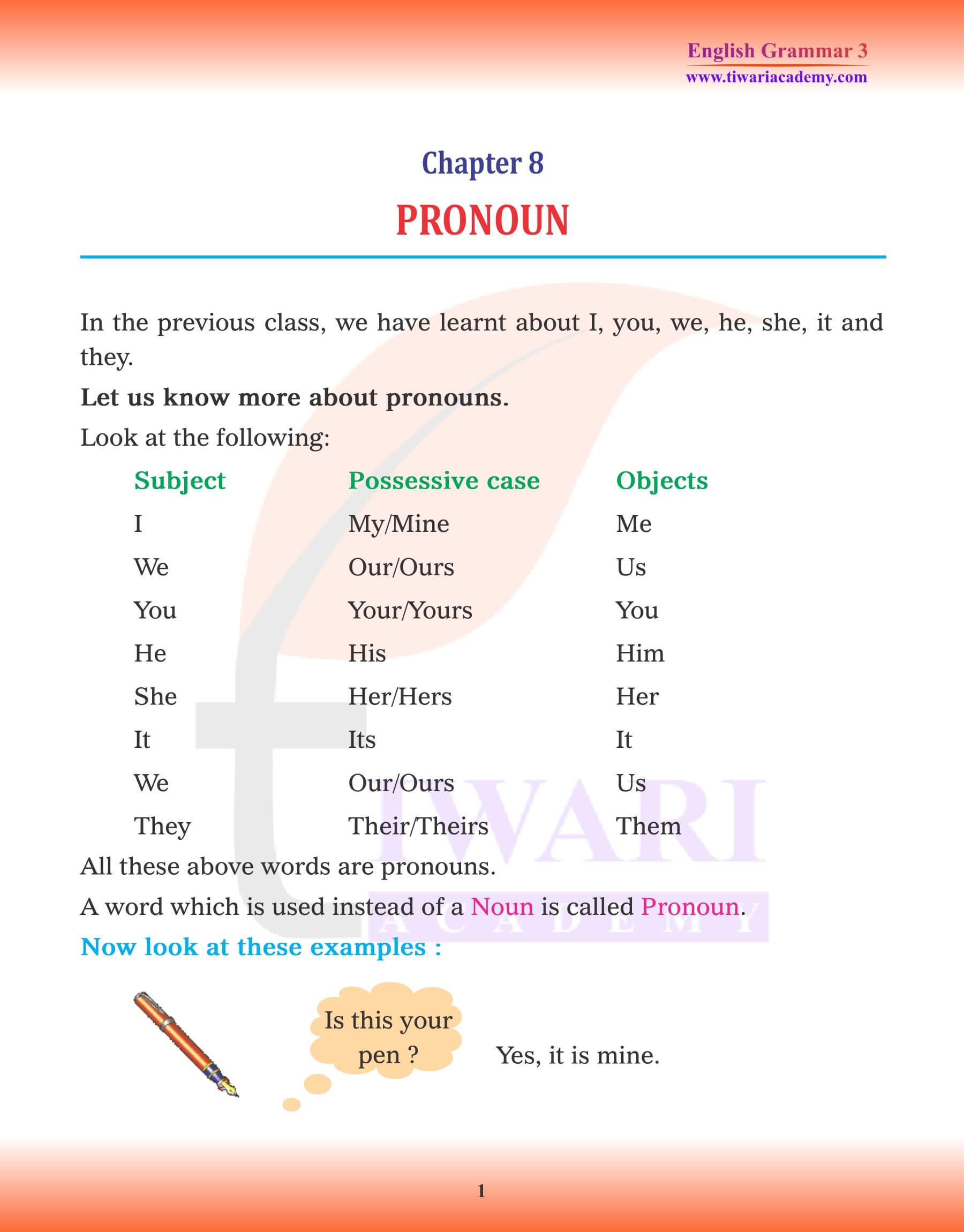 English Grammar 3
www.tiwariacademy.com

Chapter 8

PRONOUN

In the previous class, we have learnt about I, you, we, he, she, it and they.

Let us know more about pronouns.

Look at the following:

| Subject | Possessive case | Objects |
|---|---|---|
| I | My/Mine | Me |
| We | Our/Ours | Us |
| You | Your/Yours | You |
| He | His | Him |
| She | Her/Hers | Her |
| It | Its | It |
| We | Our/Ours | Us |
| They | Their/Theirs | Them |

All these above words are pronouns.

A word which is used instead of a Noun is called Pronoun.

Now look at these examples :

Is this your pen ?

Yes, it is mine.

TIWARI ACADEMY

1